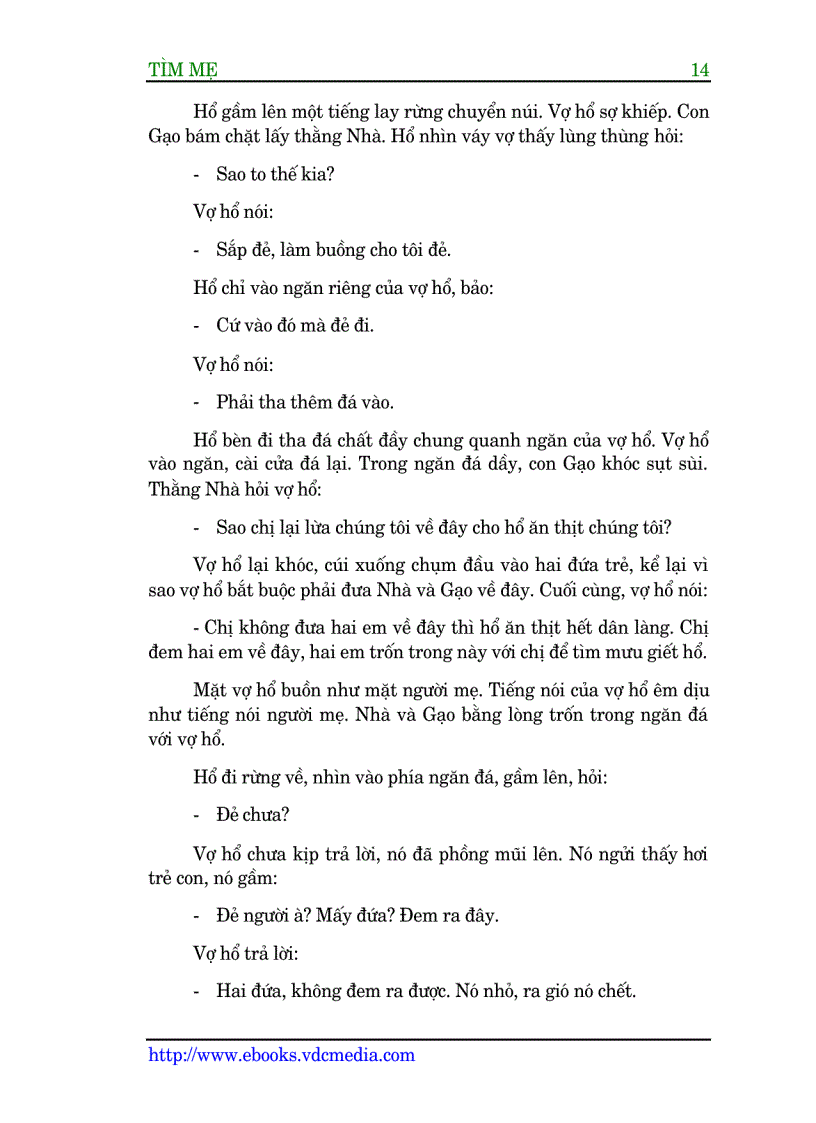 TÌM MẸ 14

Hổ gầm lên một tiếng lay rừng chuyển núi. Vợ hổ sợ khiếp. Con Gạo bám chặt lấy thằng Nhà. Hổ nhìn váy vợ thấy lùng thùng hỏi:

- Sao to thế kia?

Vợ hổ nói:

- Sắp đẻ, làm buồng cho tôi đẻ.

Hổ chỉ vào ngăn riêng của vợ hổ, bảo:

- Cứ vào đó mà đẻ đi.

Vợ hổ nói:

- Phải tha thêm đá vào.

Hổ bèn đi tha đá chất đầy chung quanh ngăn của vợ hổ. Vợ hổ vào ngăn, cài cửa đá lại. Trong ngăn đá dầy, con Gạo khóc sụt sùi. Thằng Nhà hỏi vợ hổ:

- Sao chị lại lừa chúng tôi về đây cho hổ ăn thịt chúng tôi?

Vợ hổ lại khóc, cúi xuống chụm đầu vào hai đứa trẻ, kể lại vì sao vợ hổ bắt buộc phải đưa Nhà và Gạo về đây. Cuối cùng, vợ hổ nói:

- Chị không đưa hai em về đây thì hổ ăn thịt hết dân làng. Chị đem hai em về đây, hai em trốn trong này với chị để tìm mưu giết hổ.

Mặt vợ hổ buồn như mặt người mẹ. Tiếng nói của vợ hổ êm dịu như tiếng nói người mẹ. Nhà và Gạo bằng lòng trốn trong ngăn đá với vợ hổ.

Hổ đi rừng về, nhìn vào phía ngăn đá, gầm lên, hỏi:

- Đẻ chưa?

Vợ hổ chưa kịp trả lời, nó đã phồng mũi lên. Nó ngửi thấy hơi trẻ con, nó gầm:

- Đẻ người à? Mấy đứa? Đem ra đây.

Vợ hổ trả lời:

- Hai đứa, không đem ra được. Nó nhỏ, ra gió nó chết.

http://www.ebooks.vdcmedia.com